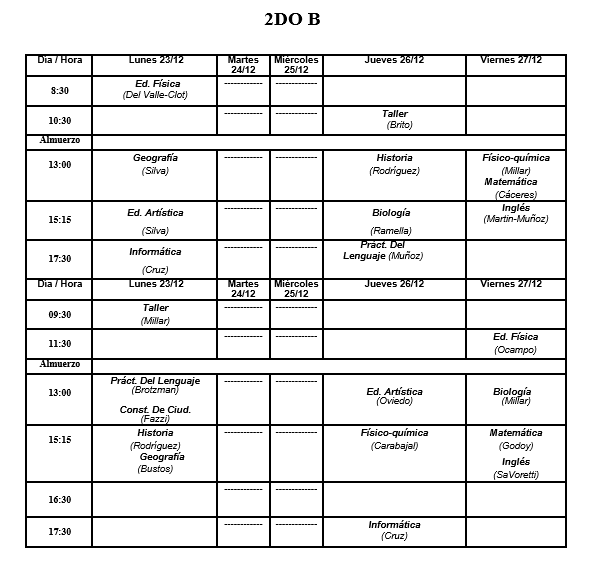 2DO B

| Día / Hora | Lunes 23/12 | Martes 24/12 | Miércoles 25/12 | Jueves 26/12 | Viernes 27/12 |
|---|---|---|---|---|---|
| 8:30 | Ed. Física (Del Valle-Clot) | ------------ | ------------ | | |
| 10:30 | | ------------ | ------------ | Taller (Brito) | |
| Almuerzo | | | | | |
| 13:00 | Geografía (Silva) | ------------ | ------------ | Historia (Rodríguez) | Físico-química (Millar) Matemática (Cáceres) |
| 15:15 | Ed. Artística (Silva) | ------------ | ------------ | Biología (Ramella) | Inglés (Martin-Muñoz) |
| 17:30 | Informática (Cruz) | ------------ | ------------ | Práct. Del Lenguaje (Muñoz) | |
| Día / Hora | Lunes 23/12 | Martes 24/12 | Miércoles 25/12 | Jueves 26/12 | Viernes 27/12 |
| 09:30 | Taller (Millar) | ------------ | ------------ | | |
| 11:30 | | ------------ | ------------ | | Ed. Física (Ocampo) |
| Almuerzo | | | | | |
| 13:00 | Práct. Del Lenguaje (Brotzman) Const. De Ciud. (Fazzi) | ------------ | ------------ | Ed. Artística (Oviedo) | Biología (Millar) |
| 15:15 | Historia (Rodríguez) Geografía (Bustos) | ------------ | ------------ | Físico-química (Carabajal) | Matemática (Godoy) Inglés (SaVoretti) |
| 16:30 | | ------------ | ------------ | | |
| 17:30 | | ------------ | ------------ | Informática (Cruz) | |